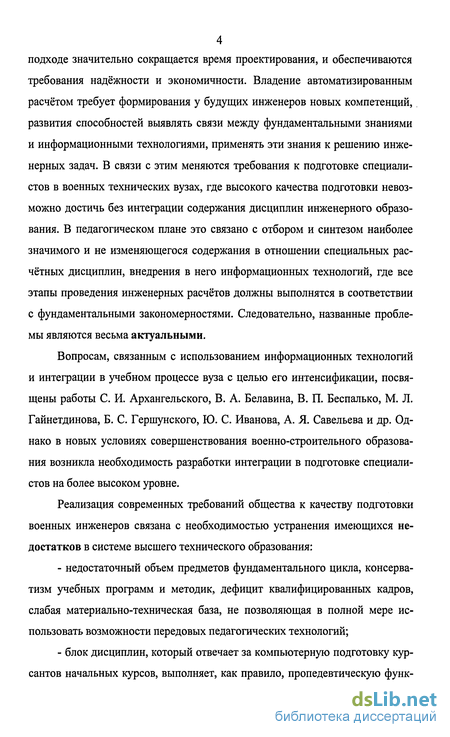 4

подходе значительно сокращается время проектирования, и обеспечиваются требования надёжности и экономичности. Владение автоматизированным расчётом требует формирования у будущих инженеров новых компетенций, развития способностей выявлять связи между фундаментальными знаниями и информационными технологиями, применять эти знания к решению инженерных задач. В связи с этим меняются требования к подготовке специалистов в военных технических вузах, где высокого качества подготовки невозможно достичь без интеграции содержания дисциплин инженерного образования. В педагогическом плане это связано с отбором и синтезом наиболее значимого и не изменяющегося содержания в отношении специальных расчётных дисциплин, внедрения в него информационных технологий, где все этапы проведения инженерных расчётов должны выполнятся в соответствии с фундаментальными закономерностями. Следовательно, названные проблемы являются весьма актуальными.

Вопросам, связанным с использованием информационных технологий и интеграции в учебном процессе вуза с целью его интенсификации, посвящены работы С. И. Архангельского, В. А. Белавина, В. П. Беспалько, М. Л. Гайнетдинова, Б. С. Гершунского, Ю. С. Иванова, А. Я. Савельева и др. Однако в новых условиях совершенствования военно-строительного образования возникла необходимость разработки интеграции в подготовке специалистов на более высоком уровне.

Реализация современных требований общества к качеству подготовки военных инженеров связана с необходимостью устранения имеющихся недостатков в системе высшего технического образования:

- недостаточный объем предметов фундаментального цикла, консерватизм учебных программ и методик, дефицит квалифицированных кадров, слабая материально-техническая база, не позволяющая в полной мере использовать возможности передовых педагогических технологий;

- блок дисциплин, который отвечает за компьютерную подготовку курсантов начальных курсов, выполняет, как правило, пропедевтическую функ-

dsLib.net
библиотека диссертаций